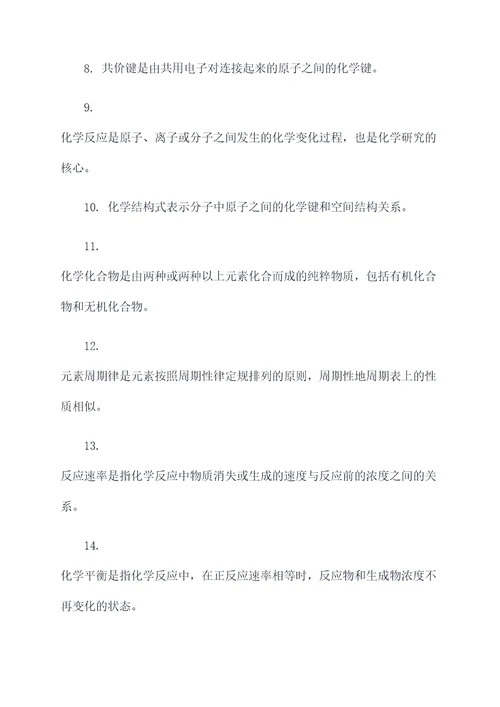 8. 共价键是由共用电子对连接起来的原子之间的化学键。

9.

化学反应是原子、离子或分子之间发生的化学变化过程，也是化学研究的核心。

10. 化学结构式表示分子中原子之间的化学键和空间结构关系。

11.

化学化合物是由两种或两种以上元素化合而成的纯粹物质，包括有机化合物和无机化合物。

12.

元素周期律是元素按照周期性律定规排列的原则，周期性地周期表上的性质相似。

13.

反应速率是指化学反应中物质消失或生成的速度与反应前的浓度之间的关系。

14.

化学平衡是指化学反应中，在正反应速率相等时，反应物和生成物浓度不再变化的状态。